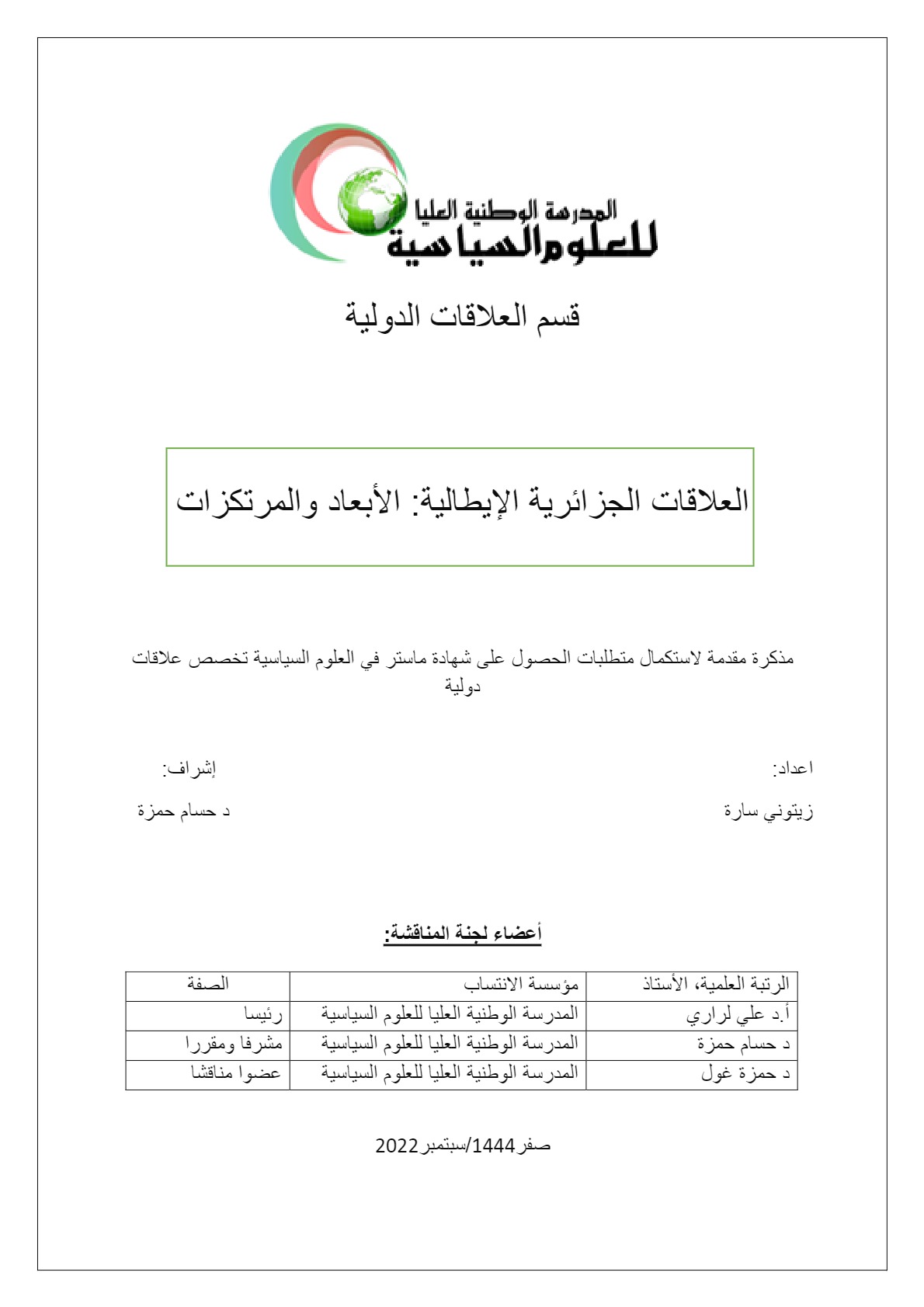 المدرسة الوطنية العليا
للعلوم السياسية

قسم العلاقات الدولية

العلاقات الجزائرية الإيطالية: الأبعاد والمرتكزات

مذكرة مقدمة لاستكمال متطلبات الحصول على شهادة ماستر في العلوم السياسية تخصص علاقات دولية

اعداد:
زيتوني سارة

إشراف:
د حسام حمزة

أعضاء لجنة المناقشة:

| الرتبة العلمية، الأستاذ | مؤسسة الانتساب | الصفة |
|---|---|---|
| أ.د علي لراري | المدرسة الوطنية العليا للعلوم السياسية | رئيسا |
| د حسام حمزة | المدرسة الوطنية العليا للعلوم السياسية | مشرفا ومقررا |
| د حمزة غول | المدرسة الوطنية العليا للعلوم السياسية | عضوا مناقشا |

صفر 1444/سبتمبر 2022